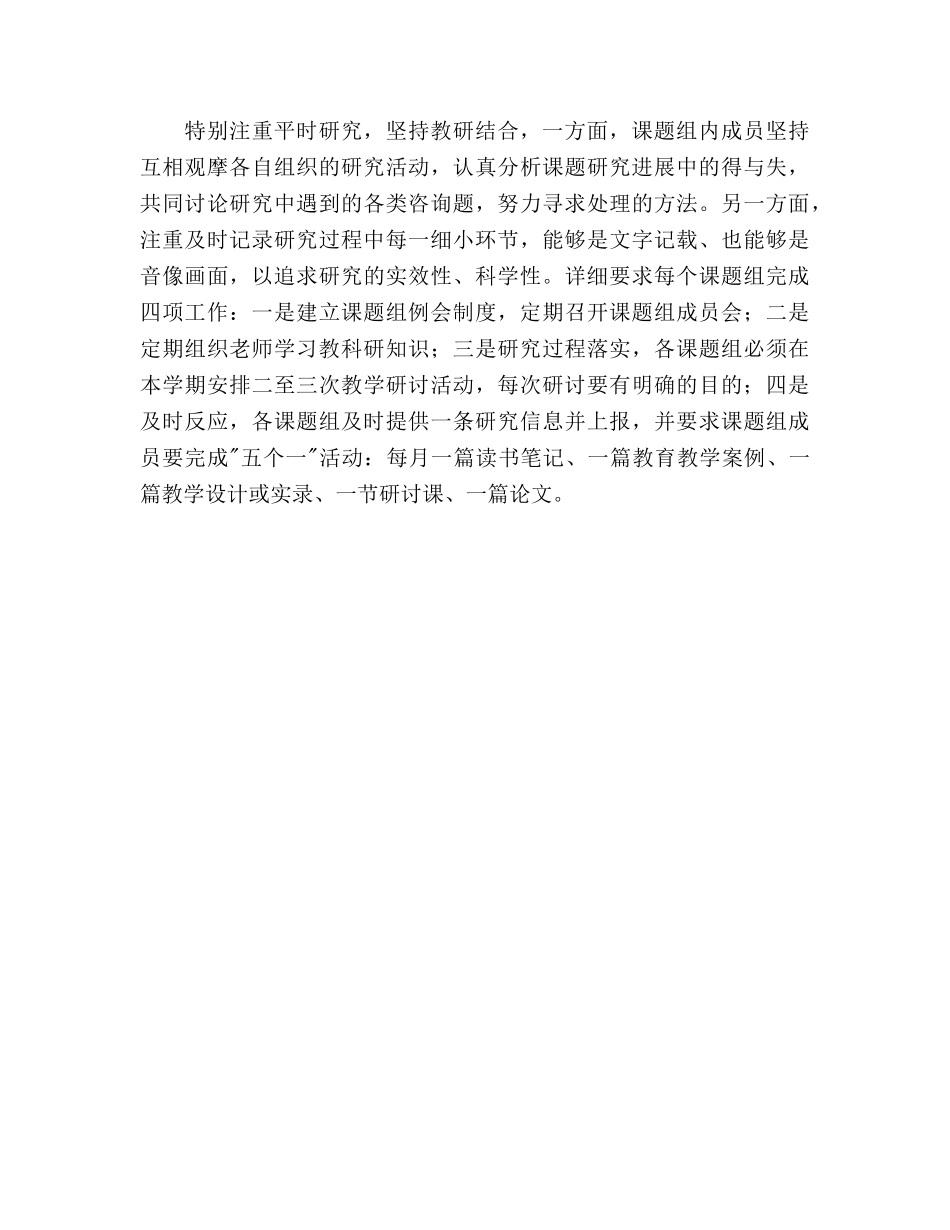 特别注重平时研究，坚持教研结合，一方面，课题组内成员坚持互相观摩各自组织的研究活动，认真分析课题研究进展中的得与失，共同讨论研究中遇到的各类咨询题，努力寻求处理的方法。另一方面，注重及时记录研究过程中每一细小环节，能够是文字记载、也能够是音像画面，以追求研究的实效性、科学性。详细要求每个课题组完成四项工作：一是建立课题组例会制度，定期召开课题组成员会；二是定期组织老师学习教科研知识；三是研究过程落实，各课题组必须在本学期安排二至三次教学研讨活动，每次研讨要有明确的目的；四是及时反应，各课题组及时提供一条研究信息并上报，并要求课题组成员要完成“五个一”活动：每月一篇读书笔记、一篇教育教学案例、一篇教学设计或实录、一节研讨课、一篇论文。